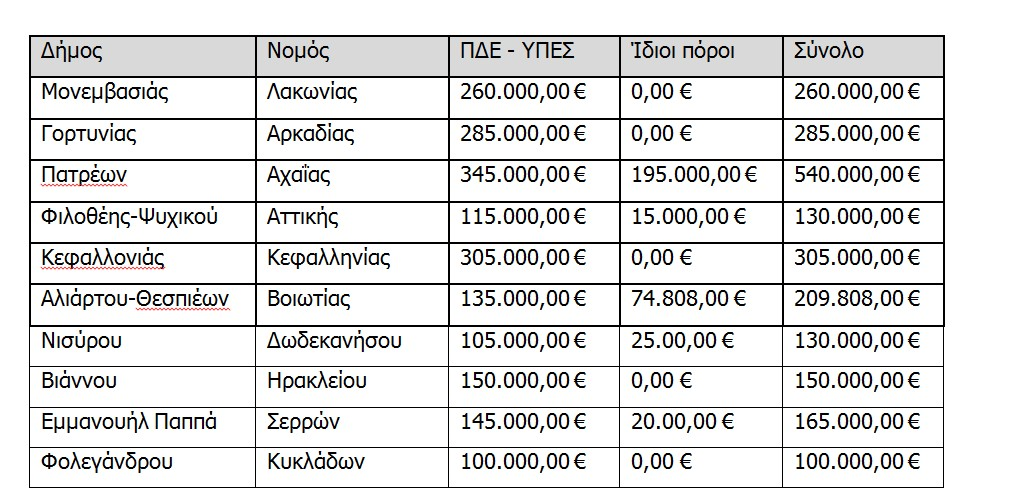 | Δήμος | Νομός | ΠΔΕ - ΥΠΕΣ | Ίδιοι πόροι | Σύνολο |
|---|---|---|---|---|
| Μονεμβασιάς | Λακωνίας | 260.000,00 € | 0,00 € | 260.000,00 € |
| Γορτυνίας | Αρκαδίας | 285.000,00 € | 0,00 € | 285.000,00 € |
| Πατρέων | Αχαΐας | 345.000,00 € | 195.000,00 € | 540.000,00 € |
| Φιλοθέης-Ψυχικού | Αττικής | 115.000,00 € | 15.000,00 € | 130.000,00 € |
| Κεφαλλονιάς | Κεφαλληνίας | 305.000,00 € | 0,00 € | 305.000,00 € |
| Αλιάρτου-Θεσπιέων | Βοιωτίας | 135.000,00 € | 74.808,00 € | 209.808,00 € |
| Νισύρου | Δωδεκανήσου | 105.000,00 € | 25.00,00 € | 130.000,00 € |
| Βιάννου | Ηρακλείου | 150.000,00 € | 0,00 € | 150.000,00 € |
| Εμμανουήλ Παππά | Σερρών | 145.000,00 € | 20.00,00 € | 165.000,00 € |
| Φολεγάνδρου | Κυκλάδων | 100.000,00 € | 0,00 € | 100.000,00 € |